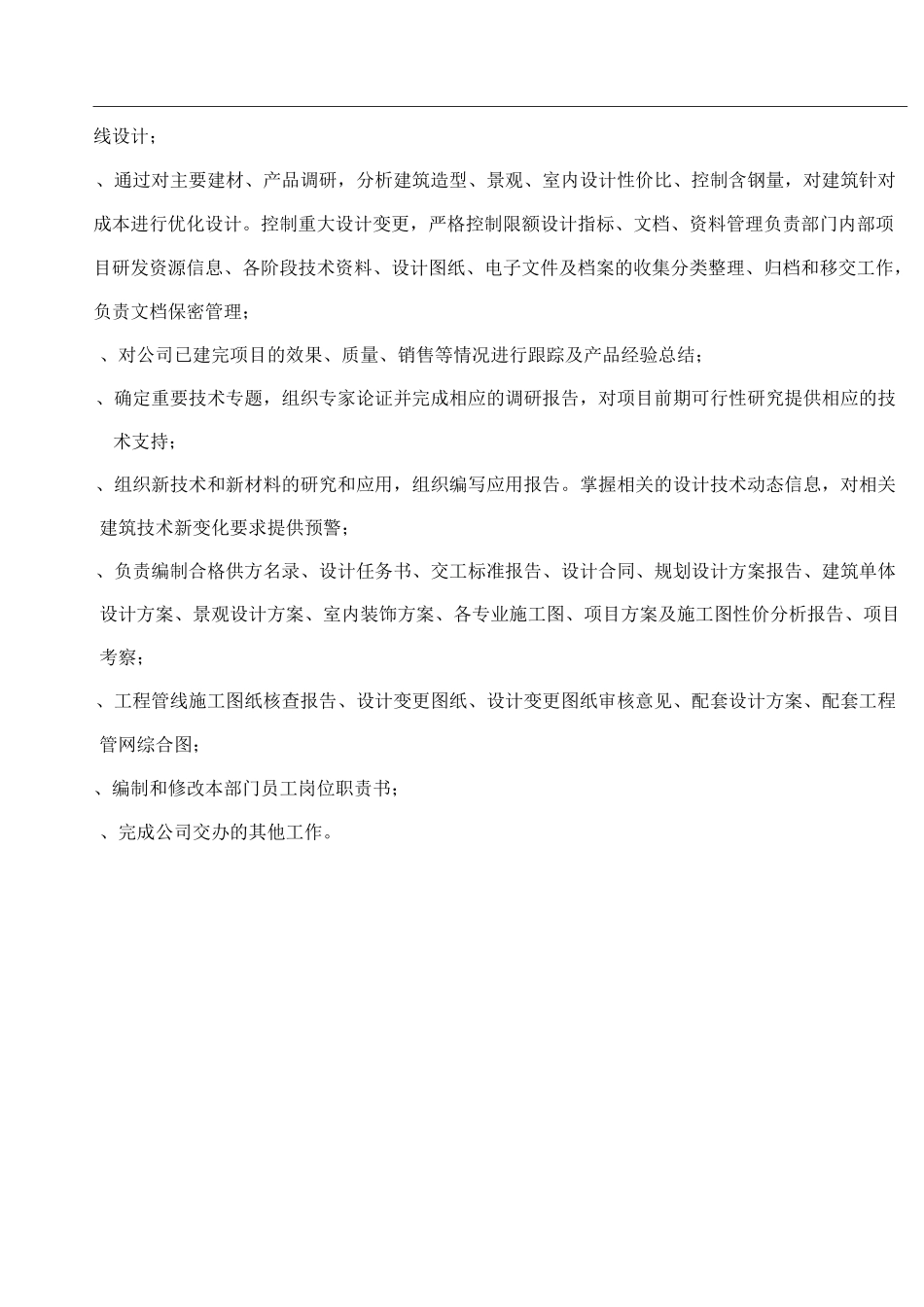 线设计；

、通过对主要建材、产品调研，分析建筑造型、景观、室内设计性价比、控制含钢量，对建筑针对成本进行优化设计。控制重大设计变更，严格控制限额设计指标、文档、资料管理负责部门内部项目研发资源信息、各阶段技术资料、设计图纸、电子文件及档案的收集分类整理、归档和移交工作，负责文档保密管理；

、对公司已建完项目的效果、质量、销售等情况进行跟踪及产品经验总结；

、确定重要技术专题，组织专家论证并完成相应的调研报告，对项目前期可行性研究提供相应的技术支持；

、组织新技术和新材料的研究和应用，组织编写应用报告。掌握相关的设计技术动态信息，对相关建筑技术新变化要求提供预警；

、负责编制合格供方名录、设计任务书、交工标准报告、设计合同、规划设计方案报告、建筑单体设计方案、景观设计方案、室内装饰方案、各专业施工图、项目方案及施工图性价分析报告、项目考察；

、工程管线施工图纸核查报告、设计变更图纸、设计变更图纸审核意见、配套设计方案、配套工程管网综合图；

、编制和修改本部门员工岗位职责书；

、完成公司交办的其他工作。